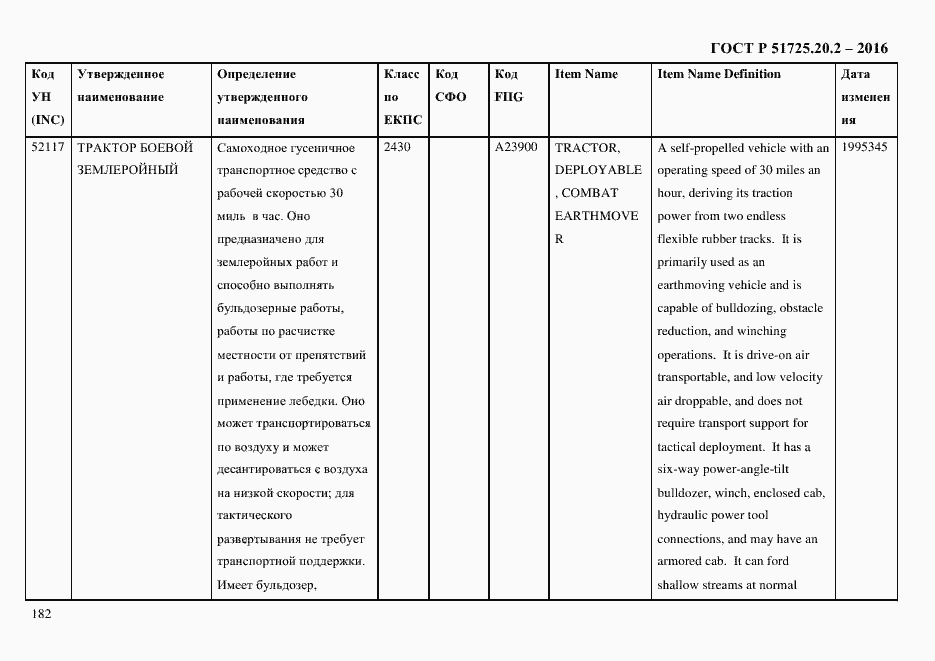 ГОСТ Р 51725.20.2 – 2016

| Код УН (INC) | Утвержденное наименование | Определение утвержденного наименования | Класс по ЕКПС | Код СФО | Код FIIG | Item Name | Item Name Definition | Дата изменения |
|---|---|---|---|---|---|---|---|---|
| 52117 | ТРАКТОР БОЕВОЙ ЗЕМЛЕРОЙНЫЙ | Самоходное гусеничное транспортное средство с рабочей скоростью 30 миль в час. Оно предназначено для землеройных работ и способно выполнять бульдозерные работы, работы по расчистке местности от препятствий и работы, где требуется применение лебедки. Оно может транспортироваться по воздуху и может десантироваться с воздуха на низкой скорости; для тактического развертывания не требует транспортной поддержки. Имеет бульдозер, | 2430 | | A23900 | TRACTOR, DEPLOYABLE, COMBAT EARTHMOVER | A self-propelled vehicle with an operating speed of 30 miles an hour, deriving its traction power from two endless flexible rubber tracks. It is primarily used as an earthmoving vehicle and is capable of bulldozing, obstacle reduction, and winching operations. It is drive-on air transportable, and low velocity air droppable, and does not require transport support for tactical deployment. It has a six-way power-angle-tilt bulldozer, winch, enclosed cab, hydraulic power tool connections, and may have an armored cab. It can ford shallow streams at normal | 1995345 |

182